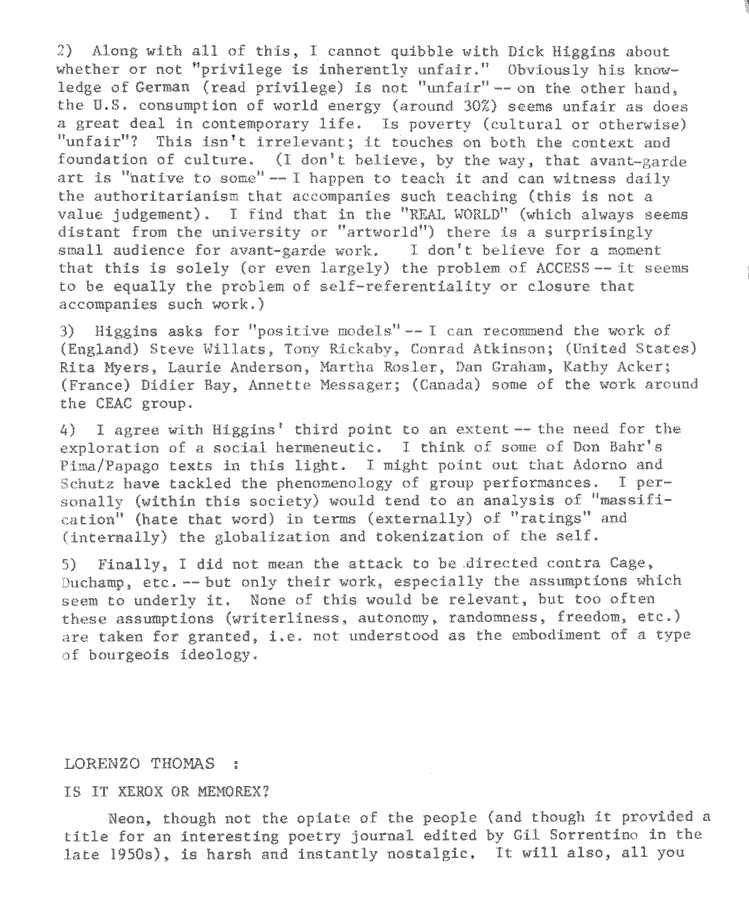 2) Along with all of this, I cannot quibble with Dick Higgins about whether or not "privilege is inherently unfair." Obviously his knowledge of German (read privilege) is not "unfair" -- on the other hand, the U.S. consumption of world energy (around 30%) seems unfair as does a great deal in contemporary life. Is poverty (cultural or otherwise) "unfair"? This isn't irrelevant; it touches on both the context and foundation of culture. (I don't believe, by the way, that avant-garde art is "native to some" -- I happen to teach it and can witness daily the authoritarianism that accompanies such teaching (this is not a value judgement). I find that in the "REAL WORLD" (which always seems distant from the university or "artworld") there is a surprisingly small audience for avant-garde work. I don't believe for a moment that this is solely (or even largely) the problem of ACCESS -- it seems to be equally the problem of self-referentiality or closure that accompanies such work.)

3) Higgins asks for "positive models" -- I can recommend the work of (England) Steve Willats, Tony Rickaby, Conrad Atkinson; (United States) Rita Myers, Laurie Anderson, Martha Rosler, Dan Graham, Kathy Acker; (France) Didier Bay, Annette Messager; (Canada) some of the work around the CEAC group.

4) I agree with Higgins' third point to an extent -- the need for the exploration of a social hermeneutic. I think of some of Don Bahr's Pima/Papago texts in this light. I might point out that Adorno and Schutz have tackled the phenomenology of group performances. I personally (within this society) would tend to an analysis of "massification" (hate that word) in terms (externally) of "ratings" and (internally) the globalization and tokenization of the self.

5) Finally, I did not mean the attack to be directed contra Cage, Duchamp, etc. -- but only their work, especially the assumptions which seem to underly it. None of this would be relevant, but too often these assumptions (writerliness, autonomy, randomness, freedom, etc.) are taken for granted, i.e. not understood as the embodiment of a type of bourgeois ideology.

LORENZO THOMAS :

IS IT XEROX OR MEMOREX?

Neon, though not the opiate of the people (and though it provided a title for an interesting poetry journal edited by Gil Sorrentino in the late 1950s), is harsh and instantly nostalgic. It will also, all you